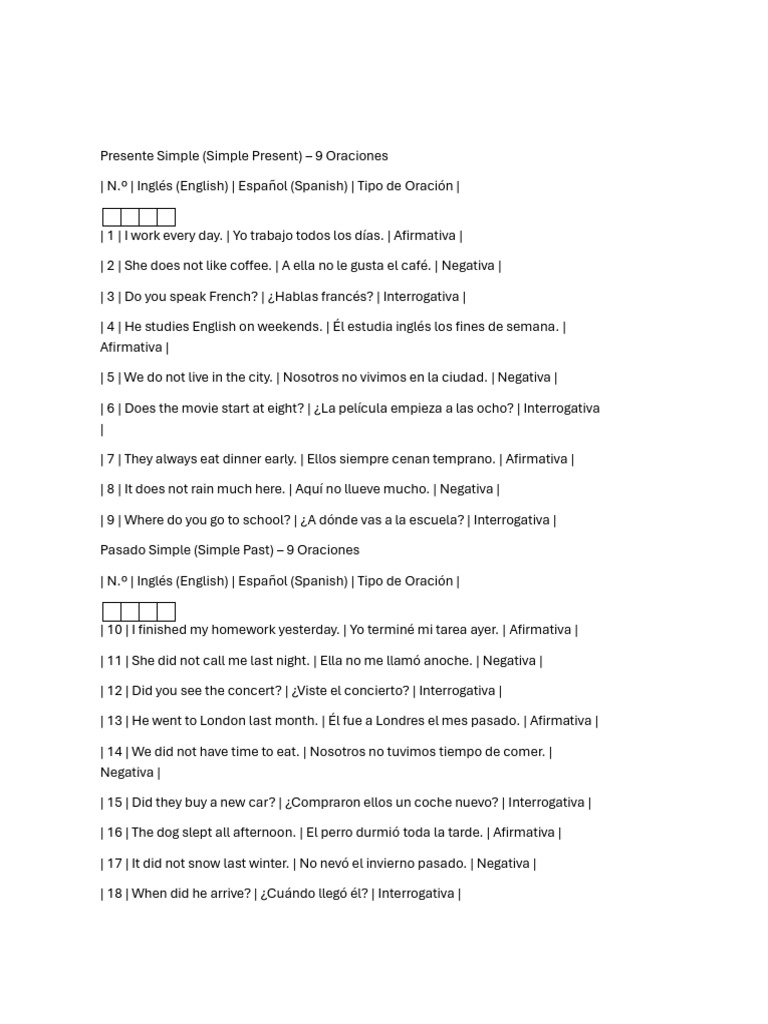 Presente Simple (Simple Present) – 9 Oraciones

| N.º | Inglés (English) | Español (Spanish) | Tipo de Oración |

| 1 | I work every day. | Yo trabajo todos los días. | Afirmativa |

| 2 | She does not like coffee. | A ella no le gusta el café. | Negativa |

| 3 | Do you speak French? | ¿Hablas francés? | Interrogativa |

| 4 | He studies English on weekends. | Él estudia inglés los fines de semana. | Afirmativa |

| 5 | We do not live in the city. | Nosotros no vivimos en la ciudad. | Negativa |

| 6 | Does the movie start at eight? | ¿La película empieza a las ocho? | Interrogativa |

| 7 | They always eat dinner early. | Ellos siempre cenan temprano. | Afirmativa |

| 8 | It does not rain much here. | Aquí no llueve mucho. | Negativa |

| 9 | Where do you go to school? | ¿A dónde vas a la escuela? | Interrogativa |

Pasado Simple (Simple Past) – 9 Oraciones

| N.º | Inglés (English) | Español (Spanish) | Tipo de Oración |

| 10 | I finished my homework yesterday. | Yo terminé mi tarea ayer. | Afirmativa |

| 11 | She did not call me last night. | Ella no me llamó anoche. | Negativa |

| 12 | Did you see the concert? | ¿Viste el concierto? | Interrogativa |

| 13 | He went to London last month. | Él fue a Londres el mes pasado. | Afirmativa |

| 14 | We did not have time to eat. | Nosotros no tuvimos tiempo de comer. | Negativa |

| 15 | Did they buy a new car? | ¿Compraron ellos un coche nuevo? | Interrogativa |

| 16 | The dog slept all afternoon. | El perro durmió toda la tarde. | Afirmativa |

| 17 | It did not snow last winter. | No nevó el invierno pasado. | Negativa |

| 18 | When did he arrive? | ¿Cuándo llegó él? | Interrogativa |